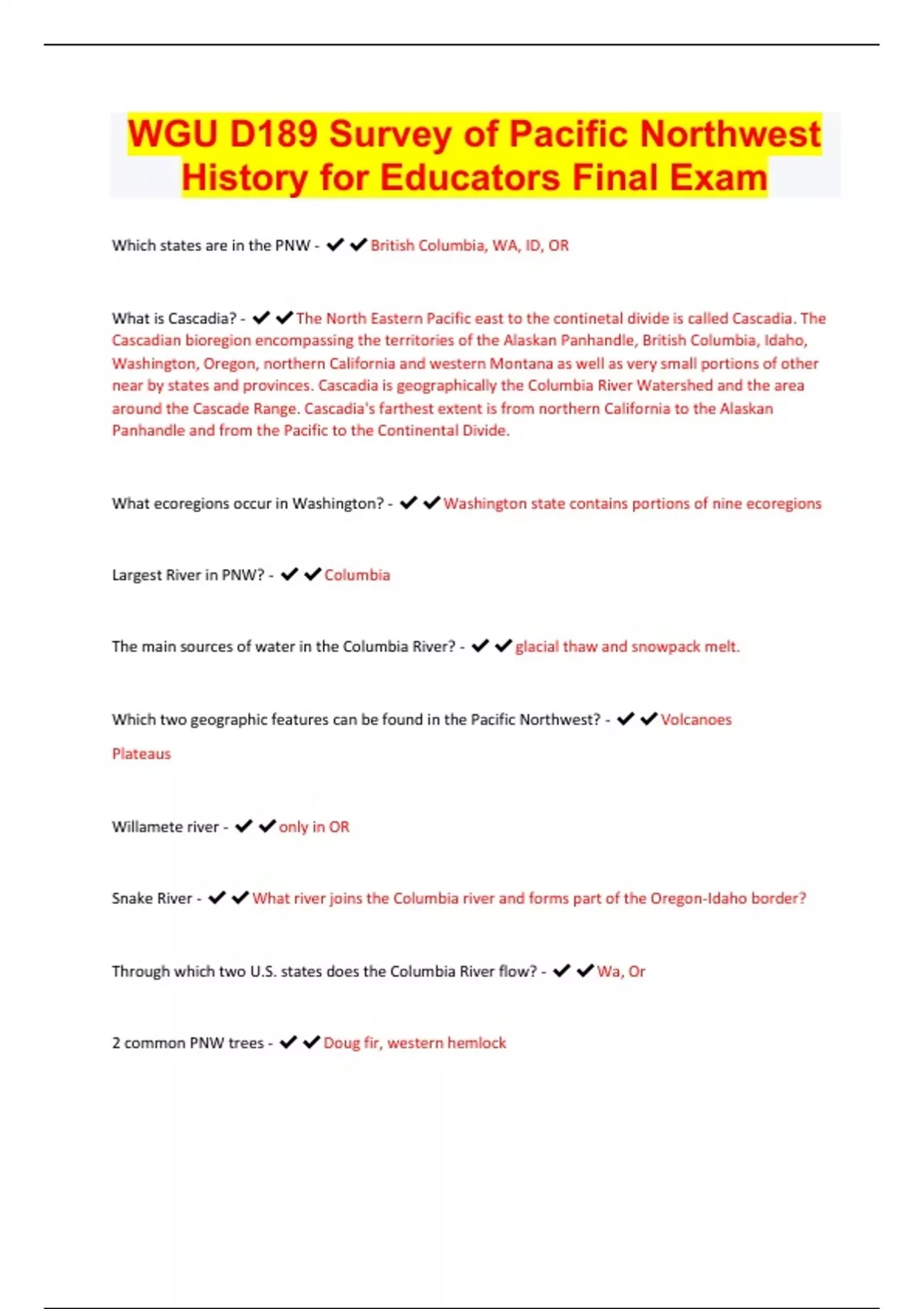 WGU D189 Survey of Pacific Northwest History for Educators Final Exam

Which states are in the PNW - ✔✔British Columbia, WA, ID, OR

What is Cascadia? - ✔✔The North Eastern Pacific east to the continetal divide is called Cascadia. The Cascadian bioregion encompassing the territories of the Alaskan Panhandle, British Columbia, Idaho, Washington, Oregon, northern California and western Montana as well as very small portions of other near by states and provinces. Cascadia is geographically the Columbia River Watershed and the area around the Cascade Range. Cascadia's farthest extent is from northern California to the Alaskan Panhandle and from the Pacific to the Continental Divide.

What ecoregions occur in Washington? - ✔✔Washington state contains portions of nine ecoregions

Largest River in PNW? - ✔✔Columbia

The main sources of water in the Columbia River? - ✔✔glacial thaw and snowpack melt.

Which two geographic features can be found in the Pacific Northwest? - ✔✔Volcanoes

Plateaus

Willamete river - ✔✔only in OR

Snake River - ✔✔What river joins the Columbia river and forms part of the Oregon-Idaho border?

Through which two U.S. states does the Columbia River flow? - ✔✔Wa, Or

2 common PNW trees - ✔✔Doug fir, western hemlock